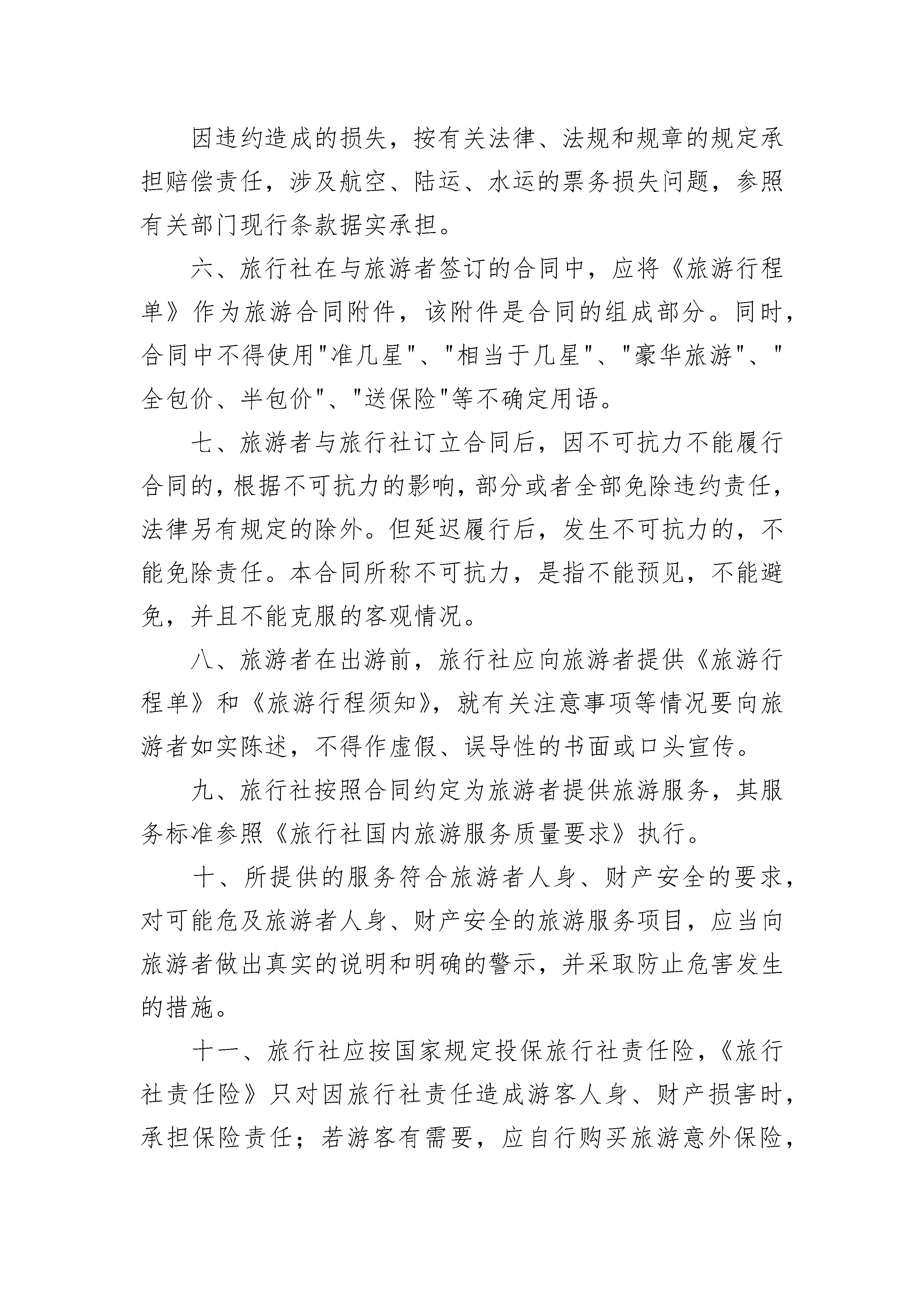 因违约造成的损失，按有关法律、法规和规章的规定承担赔偿责任，涉及航空、陆运、水运的票务损失问题，参照有关部门现行条款据实承担。

六、旅行社在与旅游者签订的合同中，应将《旅游行程单》作为旅游合同附件，该附件是合同的组成部分。同时，合同中不得使用"准几星"、"相当于几星"、"豪华旅游"、"全包价、半包价"、"送保险"等不确定用语。

七、旅游者与旅行社订立合同后，因不可抗力不能履行合同的，根据不可抗力的影响，部分或者全部免除违约责任，法律另有规定的除外。但延迟履行后，发生不可抗力的，不能免除责任。本合同所称不可抗力，是指不能预见，不能避免，并且不能克服的客观情况。

八、旅游者在出游前，旅行社应向旅游者提供《旅游行程单》和《旅游行程须知》，就有关注意事项等情况要向旅游者如实陈述，不得作虚假、误导性的书面或口头宣传。

九、旅行社按照合同约定为旅游者提供旅游服务，其服务标准参照《旅行社国内旅游服务质量要求》执行。

十、所提供的服务符合旅游者人身、财产安全的要求，对可能危及旅游者人身、财产安全的旅游服务项目，应当向旅游者做出真实的说明和明确的警示，并采取防止危害发生的措施。

十一、旅行社应按国家规定投保旅行社责任险，《旅行社责任险》只对因旅行社责任造成游客人身、财产损害时，承担保险责任；若游客有需要，应自行购买旅游意外保险，